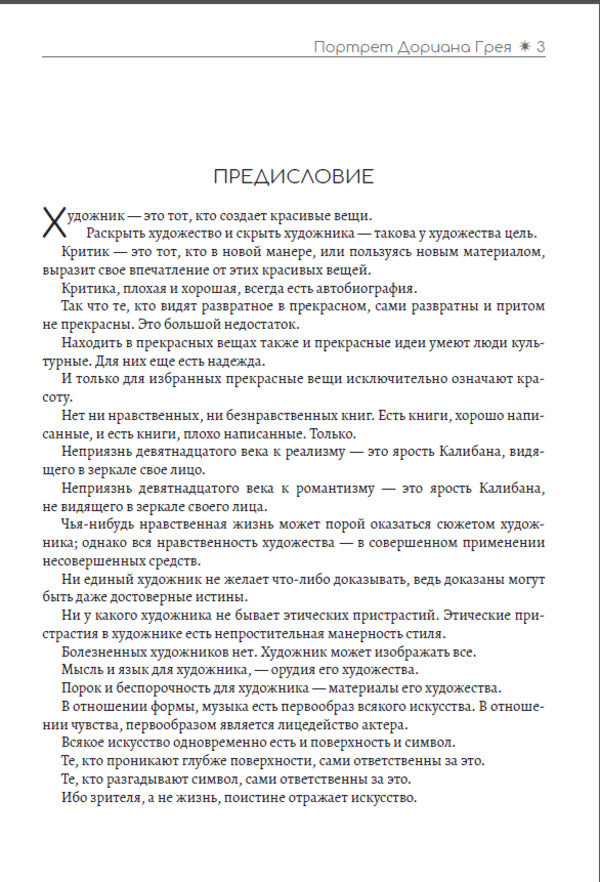 Портрет Дориана Грея ✷ 3

ПРЕДИСЛОВИЕ

Художник — это тот, кто создает красивые вещи.

Раскрыть художество и скрыть художника — такова у художества цель.

Критик — это тот, кто в новой манере, или пользуясь новым материалом, выразит свое впечатление от этих красивых вещей.

Критика, плохая и хорошая, всегда есть автобиография.

Так что те, кто видят развратное в прекрасном, сами развратны и притом не прекрасны. Это большой недостаток.

Находить в прекрасных вещах также и прекрасные идеи умеют люди культурные. Для них еще есть надежда.

И только для избранных прекрасные вещи исключительно означают красоту.

Нет ни нравственных, ни безнравственных книг. Есть книги, хорошо написанные, и есть книги, плохо написанные. Только.

Неприязнь девятнадцатого века к реализму — это ярость Калибана, видящего в зеркале свое лицо.

Неприязнь девятнадцатого века к романтизму — это ярость Калибана, не видящего в зеркале своего лица.

Чья-нибудь нравственная жизнь может порой оказаться сюжетом художника; однако вся нравственность художества — в совершенном применении несовершенных средств.

Ни единый художник не желает что-либо доказывать, ведь доказаны могут быть даже достоверные истины.

Ни у какого художника не бывает этических пристрастий. Этические пристрастия в художнике есть непростительная манерность стиля.

Болезненных художников нет. Художник может изображать все.

Мысль и язык для художника, — орудия его художества.

Порок и беспорочность для художника — материалы его художества.

В отношении формы, музыка есть первообраз всякого искусства. В отношении чувства, первообразом является лицедейство актера.

Всякое искусство одновременно есть и поверхность и символ.

Те, кто проникают глубже поверхности, сами ответственны за это.

Те, кто разгадывают символ, сами ответственны за это.

Ибо зрителя, а не жизнь, поистине отражает искусство.